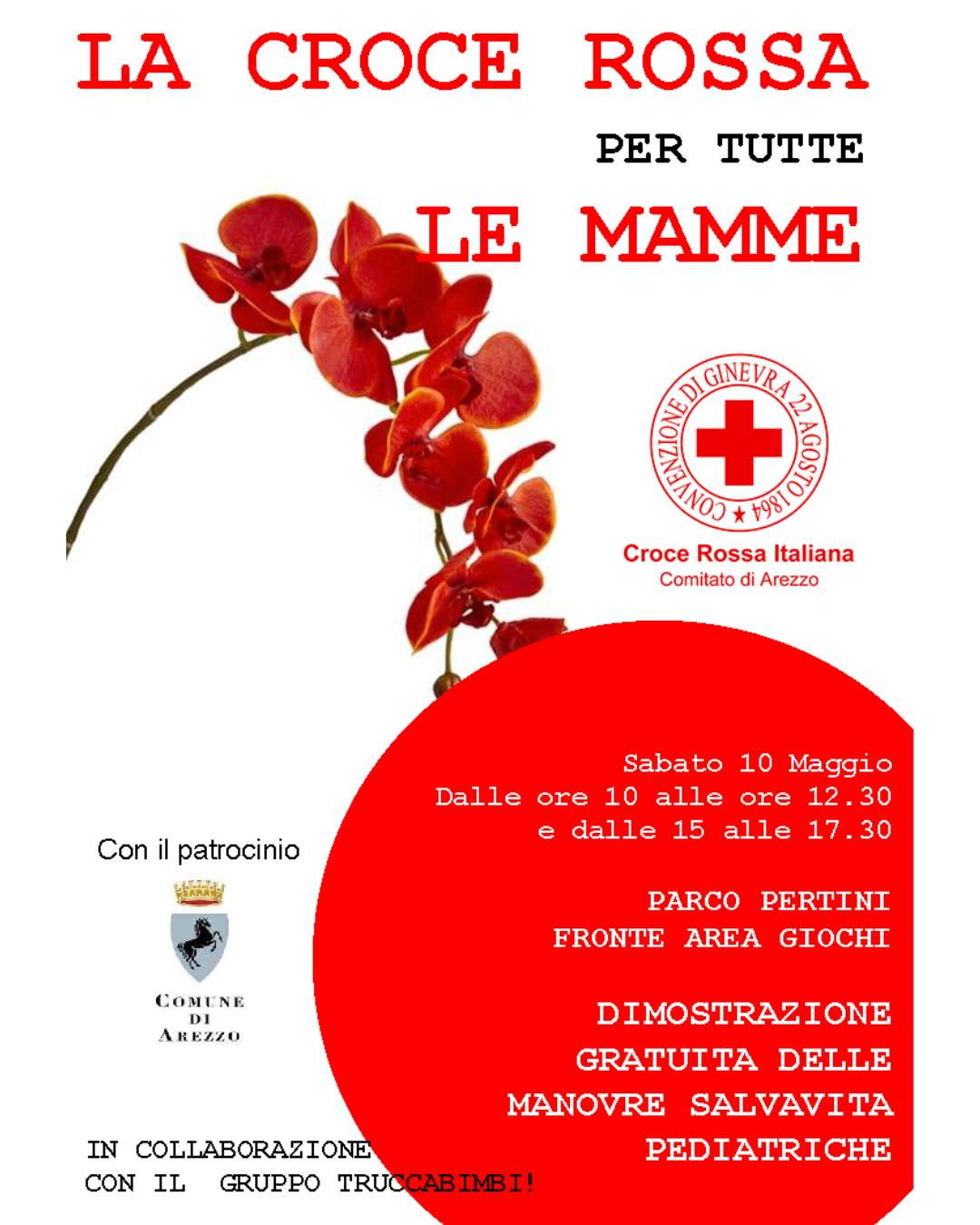 LA CROCE ROSSA

PER TUTTE

LE MAMME

CONVENZIONE DI GINEVRA 22 AGOSTO 1864

Croce Rossa Italiana
Comitato di Arezzo

Sabato 10 Maggio
Dalle ore 10 alle ore 12.30
e dalle 15 alle 17.30

PARCO PERTINI
FRONTE AREA GIOCHI

DIMOSTRAZIONE
GRATUITA DELLE
MANOVRE SALVAVITA
PEDIATRICHE

Con il patrocinio

COMUNE
DI
AREZZO

IN COLLABORAZIONE
CON IL GRUPPO TRUCCABIMBI!